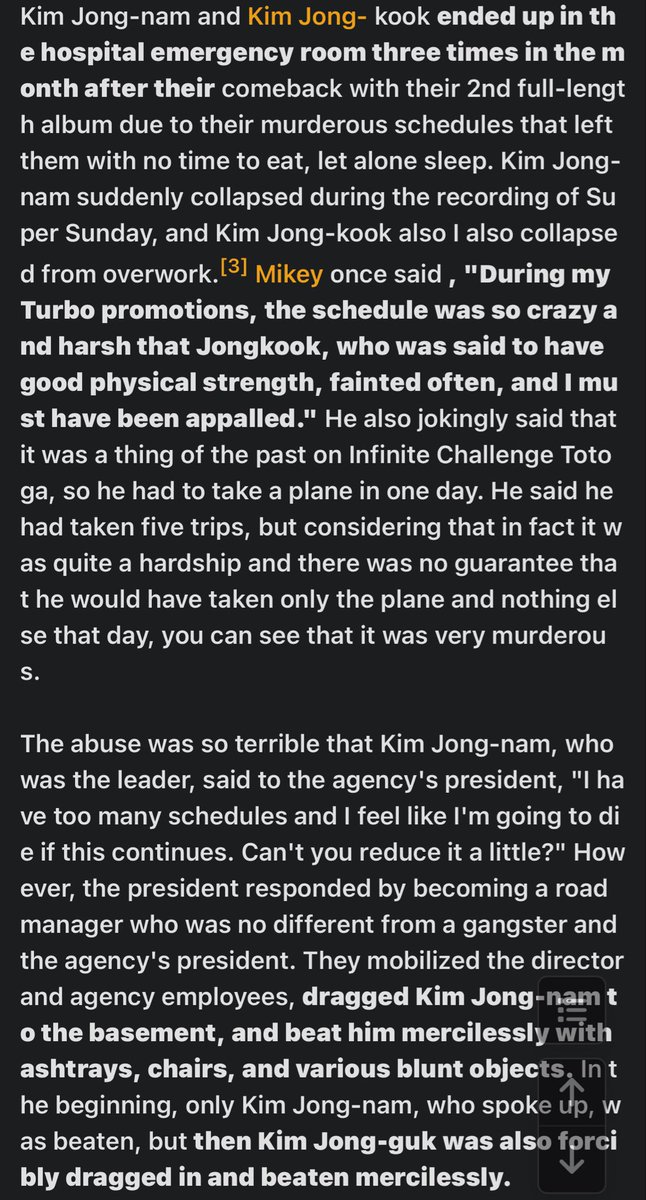 Kim Jong-nam and Kim Jong- kook ended up in the hospital emergency room three times in the month after their comeback with their 2nd full-length album due to their murderous schedules that left them with no time to eat, let alone sleep. Kim Jong-nam suddenly collapsed during the recording of Super Sunday, and Kim Jong-kook also I also collapsed from overwork.[3] Mikey once said , "During my Turbo promotions, the schedule was so crazy and harsh that Jongkook, who was said to have good physical strength, fainted often, and I must have been appalled." He also jokingly said that it was a thing of the past on Infinite Challenge Totoga, so he had to take a plane in one day. He said he had taken five trips, but considering that in fact it was quite a hardship and there was no guarantee that he would have taken only the plane and nothing else that day, you can see that it was very murderous.

The abuse was so terrible that Kim Jong-nam, who was the leader, said to the agency's president, "I have too many schedules and I feel like I'm going to die if this continues. Can't you reduce it a little?" However, the president responded by becoming a road manager who was no different from a gangster and the agency's president. They mobilized the director and agency employees, dragged Kim Jong-nam to the basement, and beat him mercilessly with ashtrays, chairs, and various blunt objects. In the beginning, only Kim Jong-nam, who spoke up, was beaten, but then Kim Jong-guk was also forcibly dragged in and beaten mercilessly.